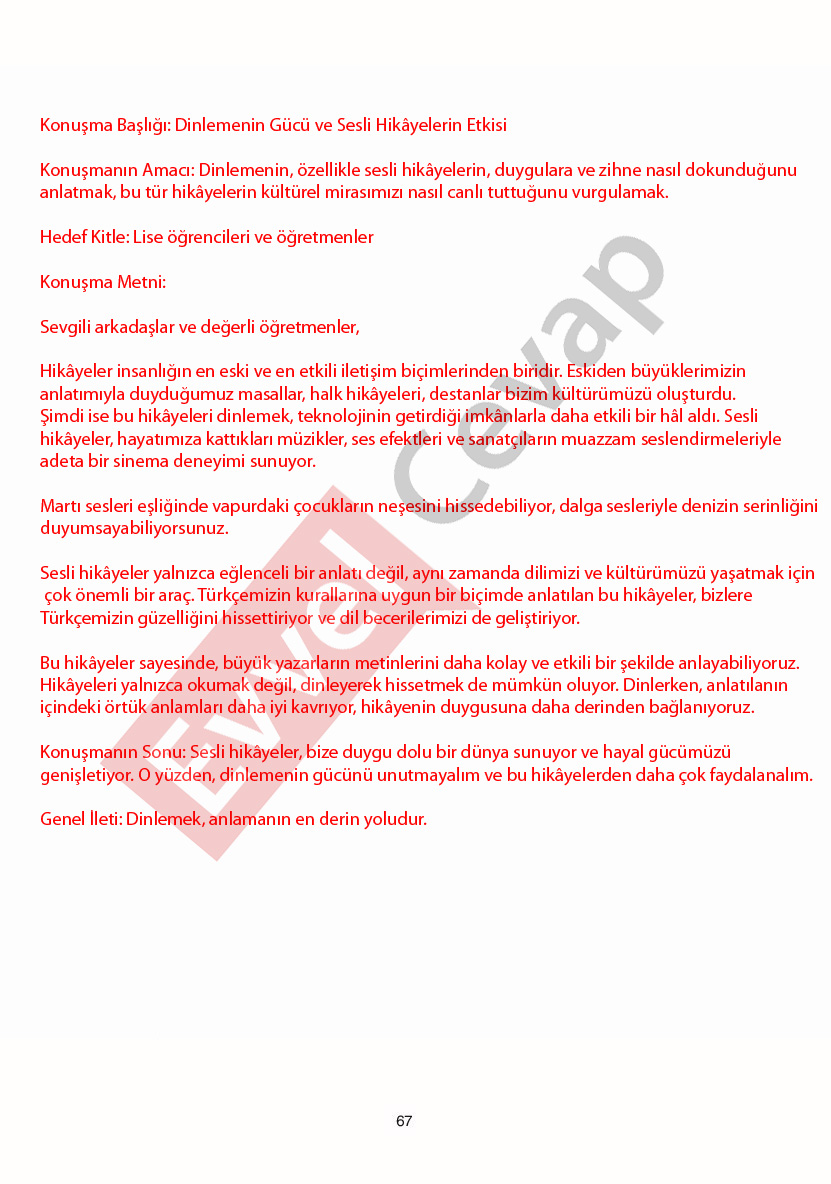 Konuşma Başlığı: Dinlemenin Gücü ve Sesli Hikâyelerin Etkisi

Konuşmanın Amacı: Dinlemenin, özellikle sesli hikâyelerin, duygulara ve zihne nasıl dokunduğunu anlatmak, bu tür hikâyelerin kültürel mirasımızı nasıl canlı tuttuğunu vurgulamak.

Hedef Kitle: Lise öğrencileri ve öğretmenler

Konuşma Metni:

Sevgili arkadaşlar ve değerli öğretmenler,

Hikâyeler insanlığın en eski ve en etkili iletişim biçimlerinden biridir. Eskiden büyüklerimizin anlatımıyla duyduğumuz masallar, halk hikâyeleri, destanlar bizim kültürümüzü oluşturdu. Şimdi ise bu hikâyeleri dinlemek, teknolojinin getirdiği imkânlarla daha etkili bir hâl aldı. Sesli hikâyeler, hayatımıza kattıkları müzikler, ses efektleri ve sanatçıların muazzam seslendirmeleriyle adeta bir sinema deneyimi sunuyor.

Martı sesleri eşliğinde vapurdaki çocukların neşesini hissedebiliyor, dalga sesleriyle denizin serinliğini duyumsayabiliyorsunuz.

Sesli hikâyeler yalnızca eğlenceli bir anlatı değil, aynı zamanda dilimizi ve kültürümüzü yaşatmak için çok önemli bir araç. Türkçemizin kurallarına uygun bir biçimde anlatılan bu hikâyeler, bizlere Türkçemizin güzelliğini hissettiriyor ve dil becerilerimizi de geliştiriyor.

Bu hikâyeler sayesinde, büyük yazarların metinlerini daha kolay ve etkili bir şekilde anlayabiliyoruz. Hikâyeleri yalnızca okumak değil, dinleyerek hissetmek de mümkün oluyor. Dinlerken, anlatılanın içindeki örtük anlamları daha iyi kavrıyor, hikâyenin duygusuna daha derinden bağlanıyoruz.

Konuşmanın Sonu: Sesli hikâyeler, bize duygu dolu bir dünya sunuyor ve hayal gücümüzü genişletiyor. O yüzden, dinlemenin gücünü unutmayalım ve bu hikâyelerden daha çok faydalanalım.

Genel İleti: Dinlemek, anlamanın en derin yoludur.

Evvel Cevap

67